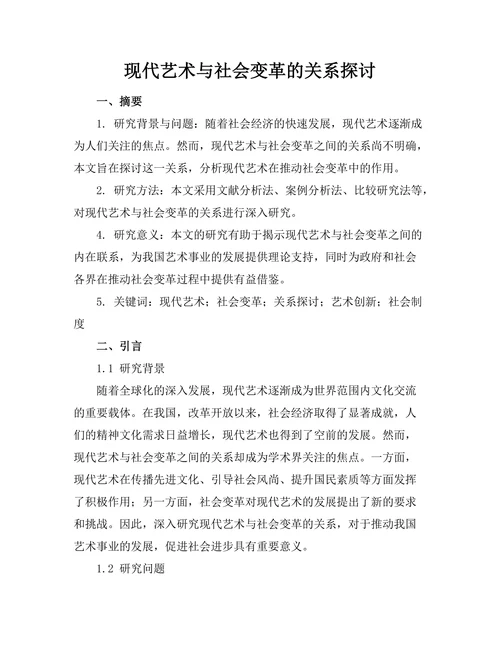 现代艺术与社会变革的关系探讨

一、摘要

1. 研究背景与问题：随着社会经济的快速发展，现代艺术逐渐成为人们关注的焦点。然而，现代艺术与社会变革之间的关系尚不明确，本文旨在探讨这一关系，分析现代艺术在推动社会变革中的作用。

2. 研究方法：本文采用文献分析法、案例分析法、比较研究法等，对现代艺术与社会变革的关系进行深入研究。

4. 研究意义：本文的研究有助于揭示现代艺术与社会变革之间的内在联系，为我国艺术事业的发展提供理论支持，同时为政府和社会各界在推动社会变革过程中提供有益借鉴。

5. 关键词：现代艺术；社会变革；关系探讨；艺术创新；社会制度

二、引言

1.1 研究背景

随着全球化的深入发展，现代艺术逐渐成为世界范围内文化交流的重要载体。在我国，改革开放以来，社会经济取得了显著成就，人们的精神文化需求日益增长，现代艺术也得到了空前的发展。然而，现代艺术与社会变革之间的关系却成为学术界关注的焦点。一方面，现代艺术在传播先进文化、引导社会风尚、提升国民素质等方面发挥了积极作用；另一方面，社会变革对现代艺术的发展提出了新的要求和挑战。因此，深入研究现代艺术与社会变革的关系，对于推动我国艺术事业的发展，促进社会进步具有重要意义。

1.2 研究问题